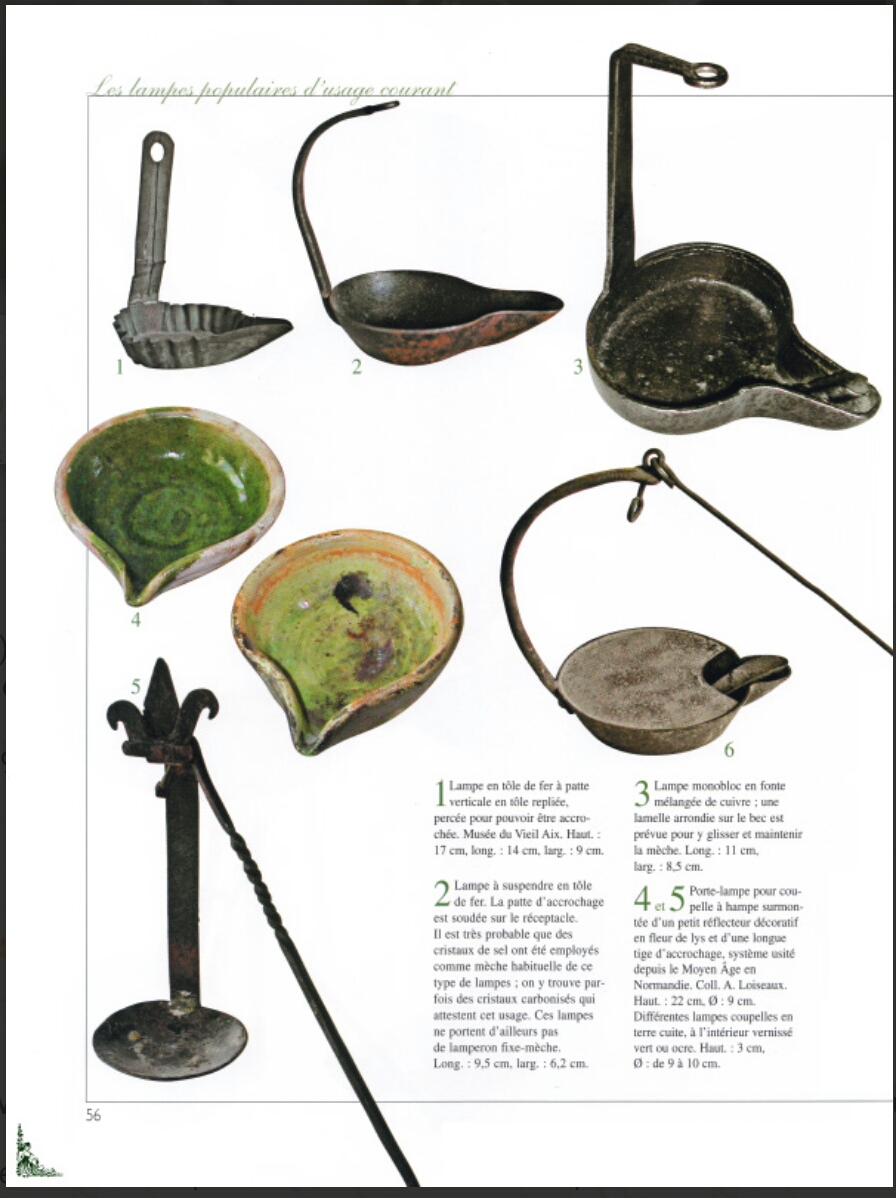 Les lampes populaires d'usage courant

1

2

3

4

5

6

1 Lampe en tôle de fer à patte verticale en tôle repliée, percée pour pouvoir être accrochée. Musée du Vieil Aix. Haut. : 17 cm, long. : 14 cm, larg. : 9 cm.

2 Lampe à suspendre en tôle de fer. La patte d'accrochage est soudée sur le réceptacle. Il est très probable que des cristaux de sel ont été employés comme mèche habituelle de ce type de lampes ; on y trouve parfois des cristaux carbonisés qui attestent cet usage. Ces lampes ne portent d'ailleurs pas de lamperon fixe-mèche. Long. : 9,5 cm, larg. : 6,2 cm.

3 Lampe monobloc en fonte mélangée de cuivre ; une lamelle arrondie sur le bec est prévue pour y glisser et maintenir la mèche. Long. : 11 cm, larg. : 8,5 cm.

4 et 5 Porte-lampe pour coupelle à hampe surmontée d'un petit réflecteur décoratif en fleur de lys et d'une longue tige d'accrochage, système usité depuis le Moyen Âge en Normandie. Coll. A. Loiseaux. Haut. : 22 cm, Ø : 9 cm. Différentes lampes coupelles en terre cuite, à l'intérieur vernissé vert ou ocre. Haut. : 3 cm, Ø : de 9 à 10 cm.

56